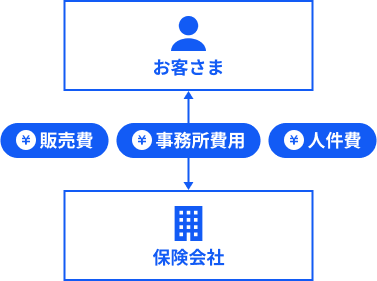 お客さま

¥ 販売費

¥ 事務所費用

¥ 人件費

保険会社